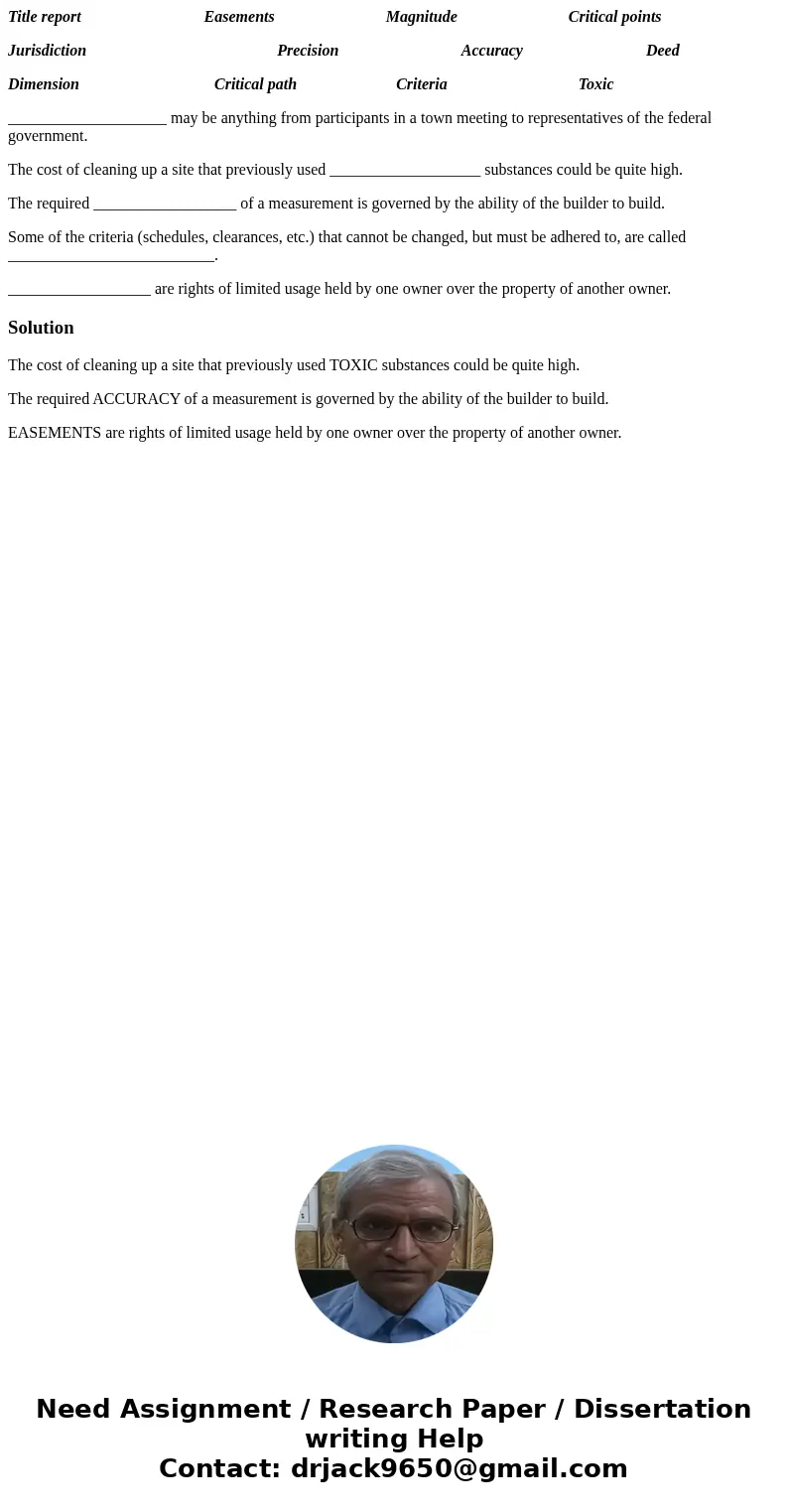 Title report Easements Magnitude Critical points

Jurisdiction Precision Accuracy Deed

Dimension Critical path Criteria Toxic

____________________ may be anything from participants in a town meeting to representatives of the federal government.

The cost of cleaning up a site that previously used ___________________ substances could be quite high.

The required __________________ of a measurement is governed by the ability of the builder to build.

Some of the criteria (schedules, clearances, etc.) that cannot be changed, but must be adhered to, are called __________________________.

__________________ are rights of limited usage held by one owner over the property of another owner.

Solution

The cost of cleaning up a site that previously used TOXIC substances could be quite high.

The required ACCURACY of a measurement is governed by the ability of the builder to build.

EASEMENTS are rights of limited usage held by one owner over the property of another owner.

Need Assignment / Research Paper / Dissertation writing Help
Contact: drjack9650@gmail.com